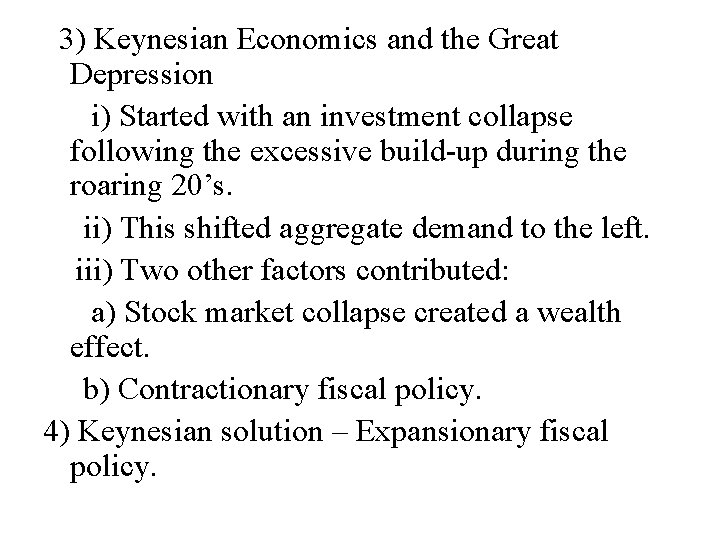 3) Keynesian Economics and the Great Depression

i) Started with an investment collapse following the excessive build-up during the roaring 20's.

ii) This shifted aggregate demand to the left.

iii) Two other factors contributed:

a) Stock market collapse created a wealth effect.

b) Contractionary fiscal policy.

4) Keynesian solution – Expansionary fiscal policy.